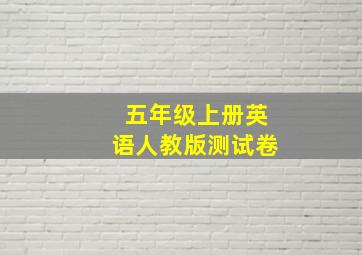 五年级上册英语人教版测试卷